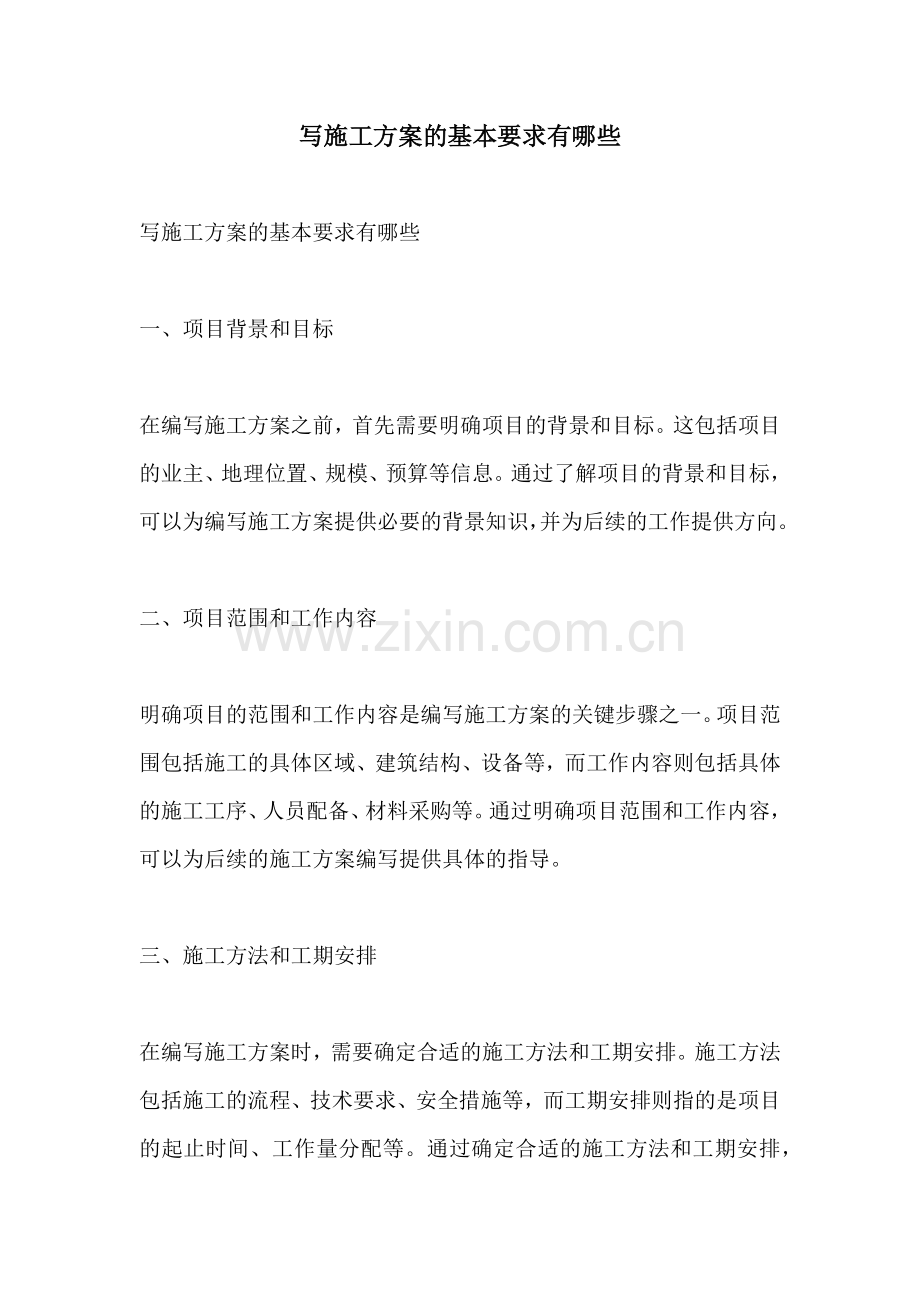 写施工方案的基本要求有哪些

写施工方案的基本要求有哪些

一、项目背景和目标

在编写施工方案之前，首先需要明确项目的背景和目标。这包括项目的业主、地理位置、规模、预算等信息。通过了解项目的背景和目标，可以为编写施工方案提供必要的背景知识，并为后续的工作提供方向。

二、项目范围和工作内容

www.zixin.com.cn

明确项目的范围和工作内容是编写施工方案的关键步骤之一。项目范围包括施工的具体区域、建筑结构、设备等，而工作内容则包括具体的施工工序、人员配备、材料采购等。通过明确项目范围和工作内容，可以为后续的施工方案编写提供具体的指导。

三、施工方法和工期安排

在编写施工方案时，需要确定合适的施工方法和工期安排。施工方法包括施工的流程、技术要求、安全措施等，而工期安排则指的是项目的起止时间、工作量分配等。通过确定合适的施工方法和工期安排，